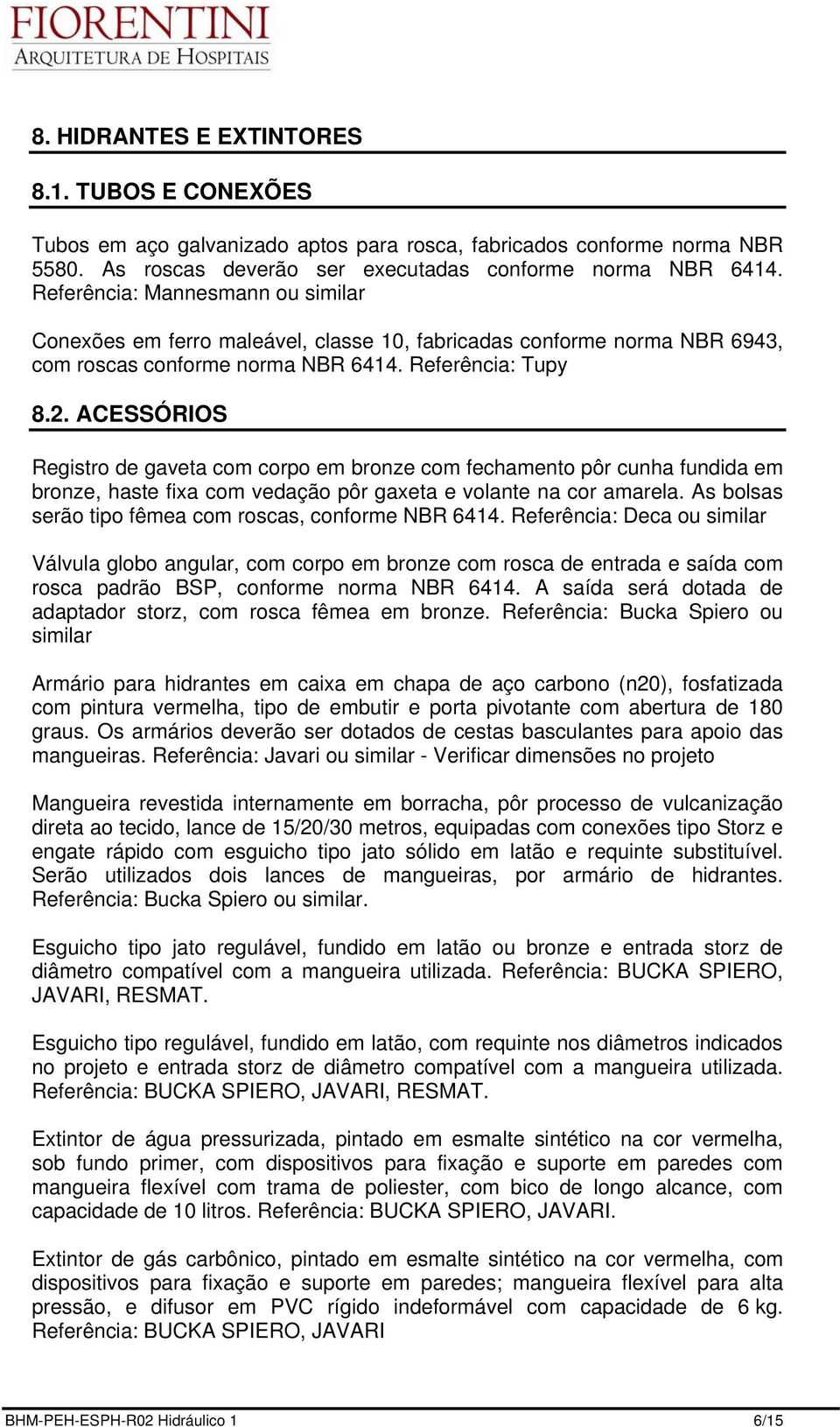 FIORENTINI
ARQUITETURA DE HOSPITAIS

8. HIDRANTES E EXTINTORES

8.1. TUBOS E CONEXÕES

Tubos em aço galvanizado aptos para rosca, fabricados conforme norma NBR 5580. As roscas deverão ser executadas conforme norma NBR 6414. Referência: Mannesmann ou similar

Conexões em ferro maleável, classe 10, fabricadas conforme norma NBR 6943, com roscas conforme norma NBR 6414. Referência: Tupy

8.2. ACESSÓRIOS

Registro de gaveta com corpo em bronze com fechamento pôr cunha fundida em bronze, haste fixa com vedação pôr gaxeta e volante na cor amarela. As bolsas serão tipo fêmea com roscas, conforme NBR 6414. Referência: Deca ou similar

Válvula globo angular, com corpo em bronze com rosca de entrada e saída com rosca padrão BSP, conforme norma NBR 6414. A saída será dotada de adaptador storz, com rosca fêmea em bronze. Referência: Bucka Spiero ou similar

Armário para hidrantes em caixa em chapa de aço carbono (n20), fosfatizada com pintura vermelha, tipo de embutir e porta pivotante com abertura de 180 graus. Os armários deverão ser dotados de cestas basculantes para apoio das mangueiras. Referência: Javari ou similar - Verificar dimensões no projeto

Mangueira revestida internamente em borracha, pôr processo de vulcanização direta ao tecido, lance de 15/20/30 metros, equipadas com conexões tipo Storz e engate rápido com esguicho tipo jato sólido em latão e requinte substituível. Serão utilizados dois lances de mangueiras, por armário de hidrantes. Referência: Bucka Spiero ou similar.

Esguicho tipo jato regulável, fundido em latão ou bronze e entrada storz de diâmetro compatível com a mangueira utilizada. Referência: BUCKA SPIERO, JAVARI, RESMAT.

Esguicho tipo regulável, fundido em latão, com requinte nos diâmetros indicados no projeto e entrada storz de diâmetro compatível com a mangueira utilizada. Referência: BUCKA SPIERO, JAVARI, RESMAT.

Extintor de água pressurizada, pintado em esmalte sintético na cor vermelha, sob fundo primer, com dispositivos para fixação e suporte em paredes com mangueira flexível com trama de poliester, com bico de longo alcance, com capacidade de 10 litros. Referência: BUCKA SPIERO, JAVARI.

Extintor de gás carbônico, pintado em esmalte sintético na cor vermelha, com dispositivos para fixação e suporte em paredes; mangueira flexível para alta pressão, e difusor em PVC rígido indeformável com capacidade de 6 kg. Referência: BUCKA SPIERO, JAVARI

BHM-PEH-ESPH-R02 Hidráulico 1 6/15